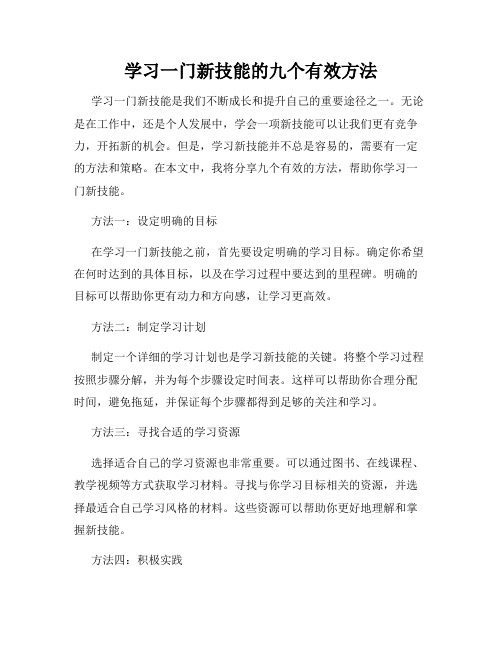 学习一门新技能的九个有效方法

学习一门新技能是我们不断成长和提升自己的重要途径之一。无论是在工作中，还是个人发展中，学会一项新技能可以让我们更有竞争力，开拓新的机会。但是，学习新技能并不总是容易的，需要有一定的方法和策略。在本文中，我将分享九个有效的方法，帮助你学习一门新技能。

方法一：设定明确的目标

在学习一门新技能之前，首先要设定明确的学习目标。确定你希望在何时达到的具体目标，以及在学习过程中要达到的里程碑。明确的目标可以帮助你更有动力和方向感，让学习更高效。

方法二：制定学习计划

制定一个详细的学习计划也是学习新技能的关键。将整个学习过程按照步骤分解，并为每个步骤设定时间表。这样可以帮助你合理分配时间，避免拖延，并保证每个步骤都得到足够的关注和学习。

方法三：寻找合适的学习资源

选择适合自己的学习资源也非常重要。可以通过图书、在线课程、教学视频等方式获取学习材料。寻找与你学习目标相关的资源，并选择最适合自己学习风格的材料。这些资源可以帮助你更好地理解和掌握新技能。

方法四：积极实践